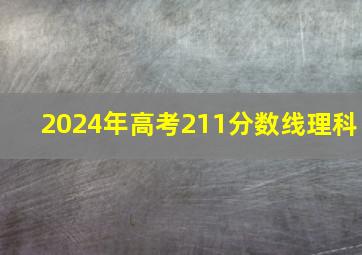 2024年高考211分数线理科